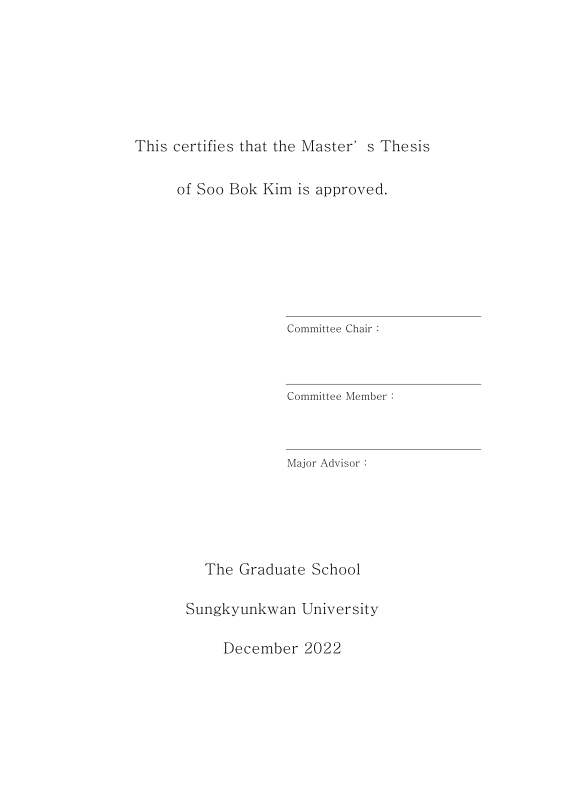 This certifies that the Master’ s Thesis

of Soo Bok Kim is approved.

Committee Chair :

Committee Member :

Major Advisor :

The Graduate School

Sungkyunkwan University

December 2022